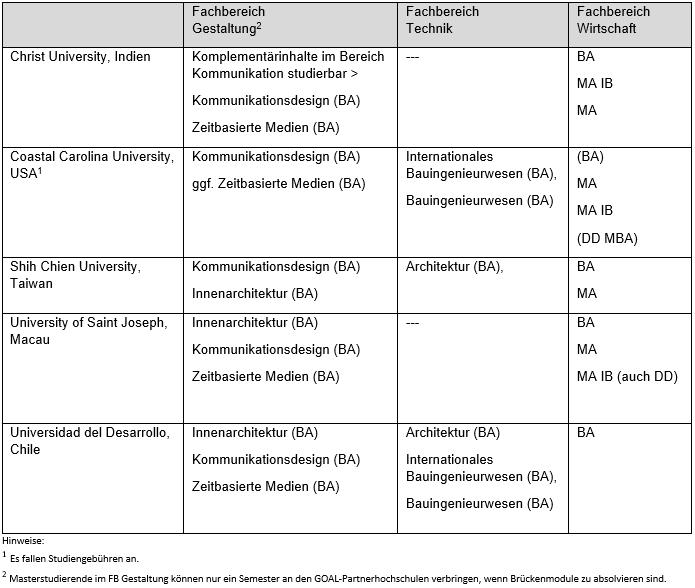 | | Fachbereich Gestaltung$^2$ | Fachbereich Technik | Fachbereich Wirtschaft |
|---|---|---|---|
| Christ University, Indien | Komplementärinhalte im Bereich Kommunikation studierbar > Kommunikationsdesign (BA) Zeitbasierte Medien (BA) | --- | BA MA IB MA |
| Coastal Carolina University, USA$^1$ | Kommunikationsdesign (BA) ggf. Zeitbasierte Medien (BA) | Internationales Bauingenieurwesen (BA), Bauingenieurwesen (BA) | (BA) MA MA IB (DD MBA) |
| Shih Chien University, Taiwan | Kommunikationsdesign (BA) Innenarchitektur (BA) | Architektur (BA), | BA MA |
| University of Saint Joseph, Macau | Innenarchitektur (BA) Kommunikationsdesign (BA) Zeitbasierte Medien (BA) | --- | BA MA MA IB (auch DD) |
| Universidad del Desarrollo, Chile | Innenarchitektur (BA) Kommunikationsdesign (BA) Zeitbasierte Medien (BA) | Architektur (BA) Internationales Bauingenieurwesen (BA), Bauingenieurwesen (BA) | BA |

Hinweise:

$^1$ Es fallen Studiengebühren an.

$^2$ Masterstudierende im FB Gestaltung können nur ein Semester an den GOAL-Partnerhochschulen verbringen, wenn Brückenmodule zu absolvieren sind.